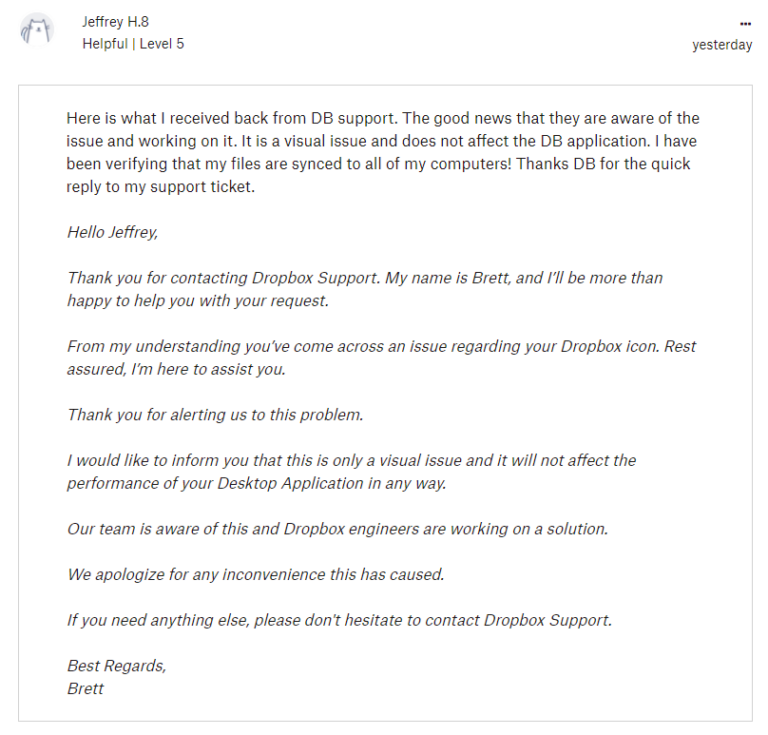 Jeffrey H.8
Helpful | Level 5

...
yesterday

Here is what I received back from DB support. The good news that they are aware of the issue and working on it. It is a visual issue and does not affect the DB application. I have been verifying that my files are synced to all of my computers! Thanks DB for the quick reply to my support ticket.

Hello Jeffrey,

Thank you for contacting Dropbox Support. My name is Brett, and I'll be more than happy to help you with your request.

From my understanding you've come across an issue regarding your Dropbox icon. Rest assured, I'm here to assist you.

Thank you for alerting us to this problem.

I would like to inform you that this is only a visual issue and it will not affect the performance of your Desktop Application in any way.

Our team is aware of this and Dropbox engineers are working on a solution.

We apologize for any inconvenience this has caused.

If you need anything else, please don't hesitate to contact Dropbox Support.

Best Regards,
Brett